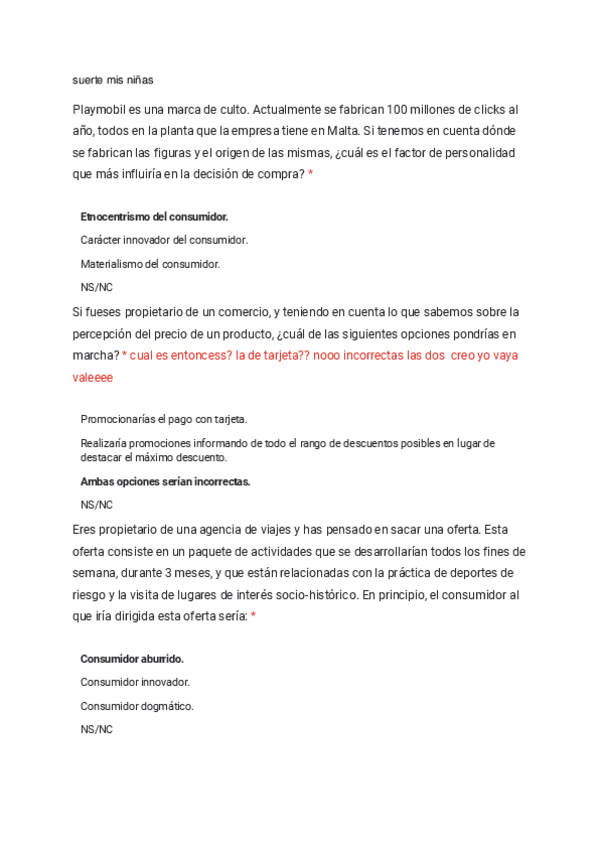 suerte mis niñas

Playmobil es una marca de culto. Actualmente se fabrican 100 millones de clicks al año, todos en la planta que la empresa tiene en Malta. Si tenemos en cuenta dónde se fabrican las figuras y el origen de las mismas, ¿cuál es el factor de personalidad que más influiría en la decisión de compra? *

Etnocentrismo del consumidor.

Carácter innovador del consumidor.

Materialismo del consumidor.

NS/NC

Si fueses propietario de un comercio, y teniendo en cuenta lo que sabemos sobre la percepción del precio de un producto, ¿cuál de las siguientes opciones pondrías en marcha? * cual es entoncess? la de tarjeta?? nooo incorrectas las dos creo yo vaya valeeee

Promocionarías el pago con tarjeta.

Realizaría promociones informando de todo el rango de descuentos posibles en lugar de destacar el máximo descuento.

Ambas opciones serían incorrectas.

NS/NC

Eres propietario de una agencia de viajes y has pensado en sacar una oferta. Esta oferta consiste en un paquete de actividades que se desarrollarían todos los fines de semana, durante 3 meses, y que están relacionadas con la práctica de deportes de riesgo y la visita de lugares de interés socio-histórico. En principio, el consumidor al que iría dirigida esta oferta sería: *

Consumidor aburrido.

Consumidor innovador.

Consumidor dogmático.

NS/NC